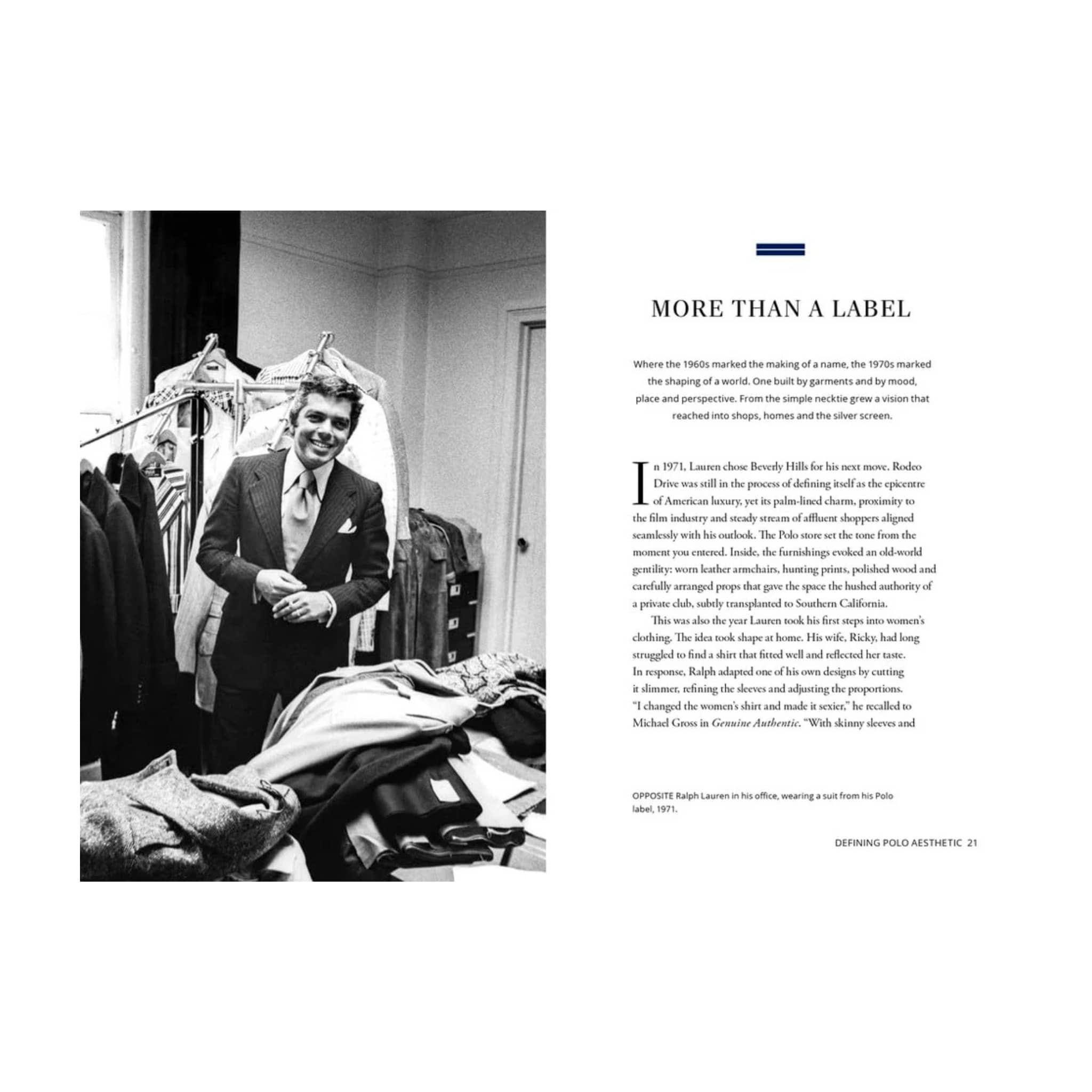 MORE THAN A LABEL

Where the 1960s marked the making of a name, the 1970s marked the shaping of a world. One built by garments and by mood, place and perspective. From the simple necktie grew a vision that reached into shops, homes and the silver screen.

In 1971, Lauren chose Beverly Hills for his next move. Rodeo Drive was still in the process of defining itself as the epicentre of American luxury, yet its palm-lined charm, proximity to the film industry and steady stream of affluent shoppers aligned seamlessly with his outlook. The Polo store set the tone from the moment you entered. Inside, the furnishings evoked an old-world gentility: worn leather armchairs, hunting prints, polished wood and carefully arranged props that gave the space the hushed authority of a private club, subtly transplanted to Southern California.

This was also the year Lauren took his first steps into women's clothing. The idea took shape at home. His wife, Ricky, had long struggled to find a shirt that fitted well and reflected her taste. In response, Ralph adapted one of his own designs by cutting it slimmer, refining the sleeves and adjusting the proportions. "I changed the women's shirt and made it sexier," he recalled to Michael Gross in Genuine Authentic. "With skinny sleeves and

OPPOSITE Ralph Lauren in his office, wearing a suit from his Polo label, 1971.

DEFINING POLO AESTHETIC 21